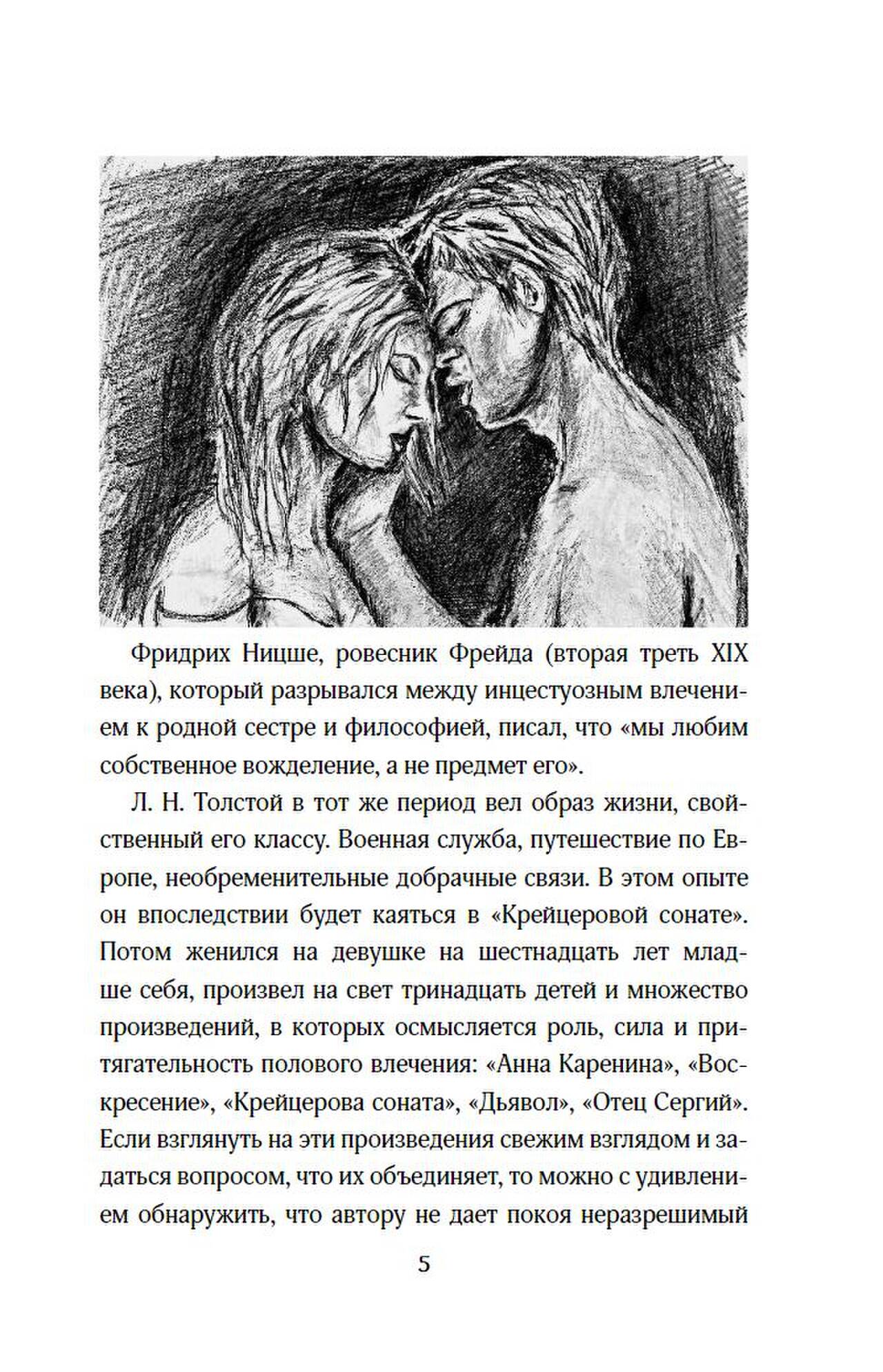 Фридрих Ницше, ровесник Фрейда (вторая треть XIX века), который разрывался между инцестуозным влечением к родной сестре и философией, писал, что «мы любим собственное вожделение, а не предмет его».

Л. Н. Толстой в тот же период вел образ жизни, свойственный его классу. Военная служба, путешествие по Европе, необременительные добрачные связи. В этом опыте он впоследствии будет каяться в «Крейцеровой сонате». Потом женился на девушке на шестнадцать лет младше себя, произвел на свет тринадцать детей и множество произведений, в которых осмысляется роль, сила и притягательность полового влечения: «Анна Каренина», «Воскресение», «Крейцерова соната», «Дьявол», «Отец Сергий». Если взглянуть на эти произведения свежим взглядом и задаться вопросом, что их объединяет, то можно с удивлением обнаружить, что автору не дает покоя неразрешимый

5